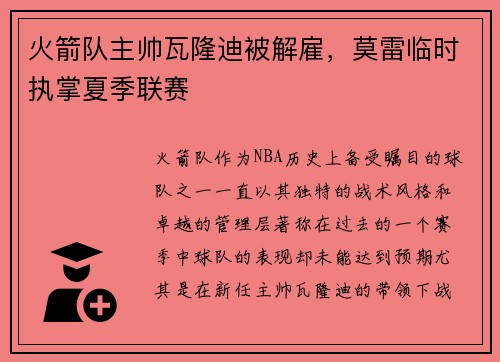 火箭队主帅瓦隆迪被解雇，莫雷临时执掌夏季联赛

火箭队作为NBA历史上备受瞩目的球队之一一直以其独特的战术风格和卓越的管理层著称在过去的一个赛季中球队的表现却未能达到预期尤其是在新任主帅瓦隆迪的带领下战